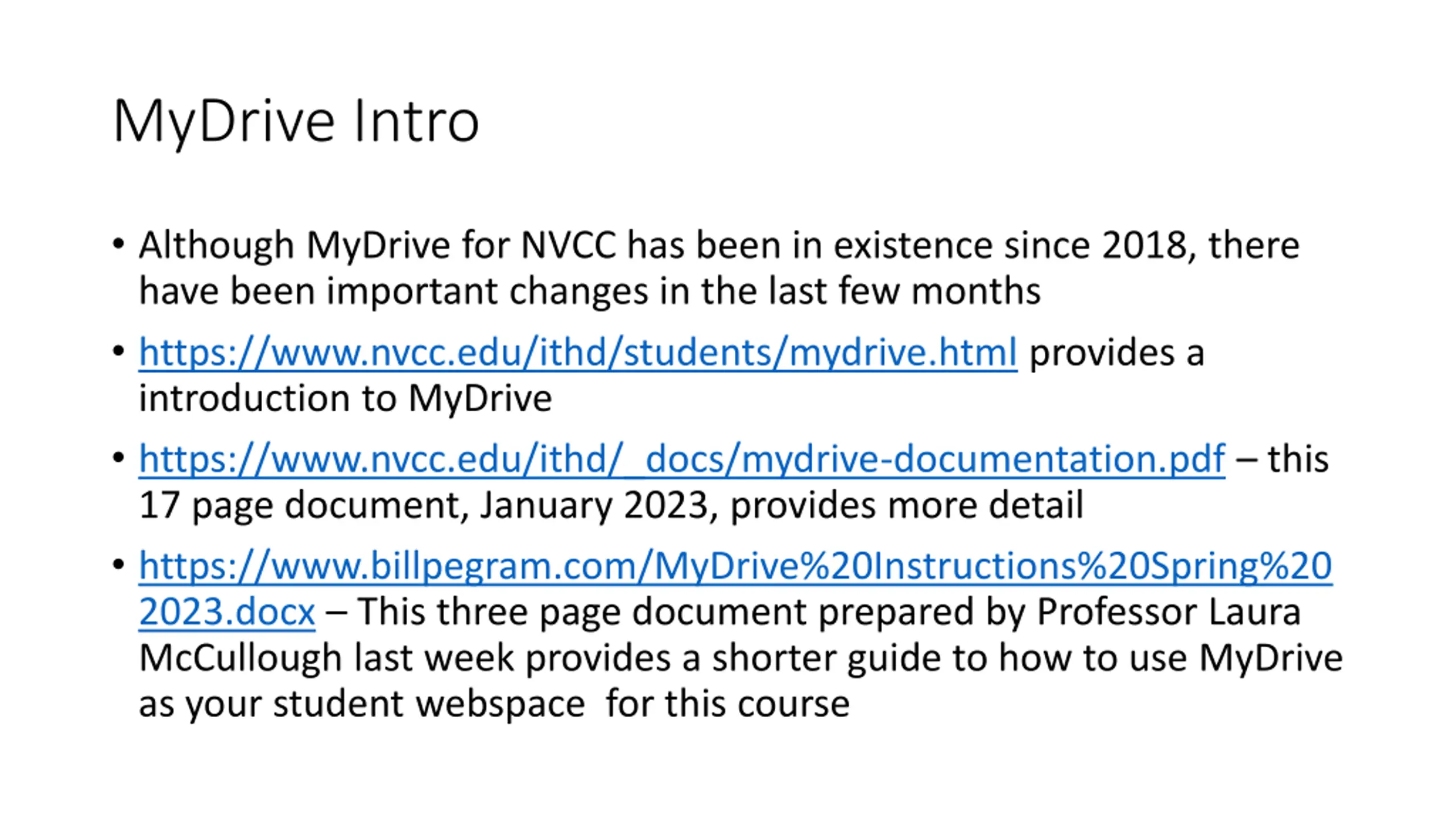 MyDrive Intro

• Although MyDrive for NVCC has been in existence since 2018, there have been important changes in the last few months

• https://www.nvcc.edu/ithd/students/mydrive.html provides a introduction to MyDrive

• https://www.nvcc.edu/ithd/_docs/mydrive-documentation.pdf – this 17 page document, January 2023, provides more detail

• https://www.billpegram.com/MyDrive%20Instructions%20Spring%202023.docx – This three page document prepared by Professor Laura McCullough last week provides a shorter guide to how to use MyDrive as your student webspace for this course